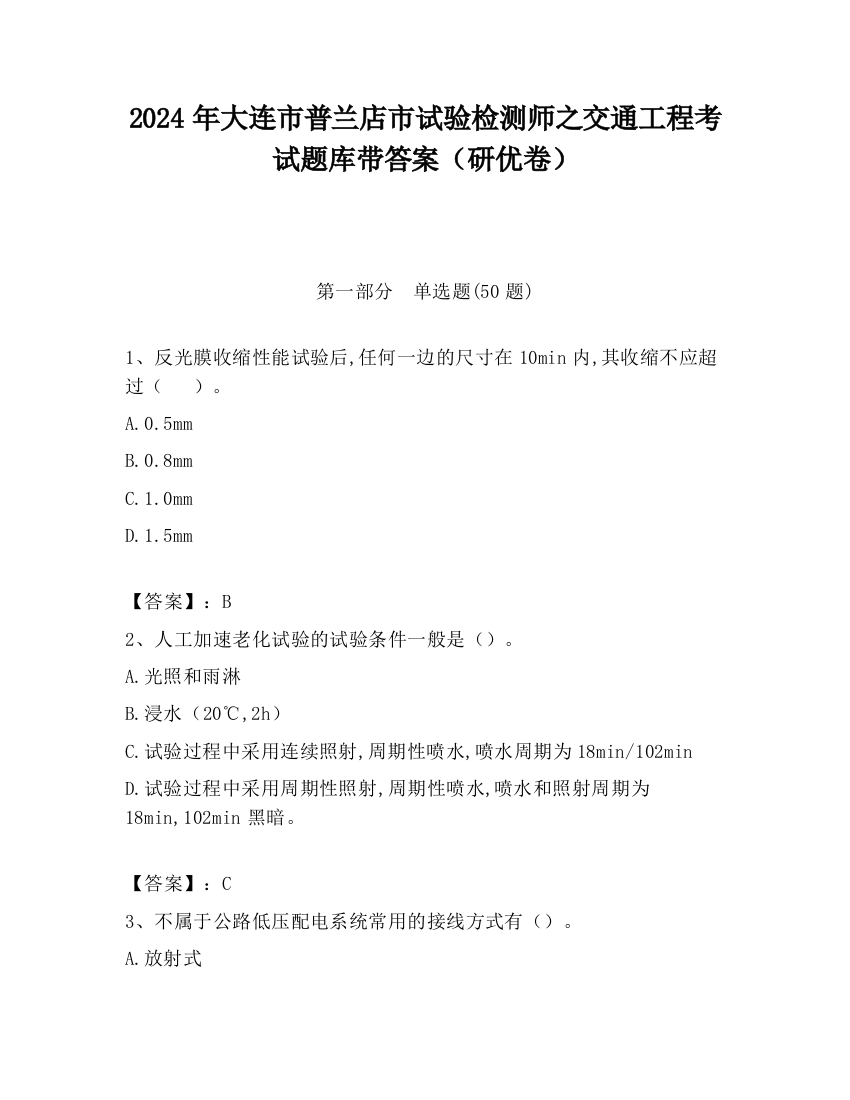 2024 年大连市普兰店市试验检测师之交通工程考试题库带答案（研优卷）

第一部分　单选题(50 题)

1、反光膜收缩性能试验后,任何一边的尺寸在 10min 内,其收缩不应超过（　　）。

A.0.5mm

B.0.8mm

C.1.0mm

D.1.5mm

【答案】：B

2、人工加速老化试验的试验条件一般是（）。

A.光照和雨淋

B.浸水（20℃,2h）

C.试验过程中采用连续照射,周期性喷水,喷水周期为 18min/102min

D.试验过程中采用周期性照射,周期性喷水,喷水和照射周期为 18min,102min 黑暗。

【答案】：C

3、不属于公路低压配电系统常用的接线方式有（）。

A.放射式